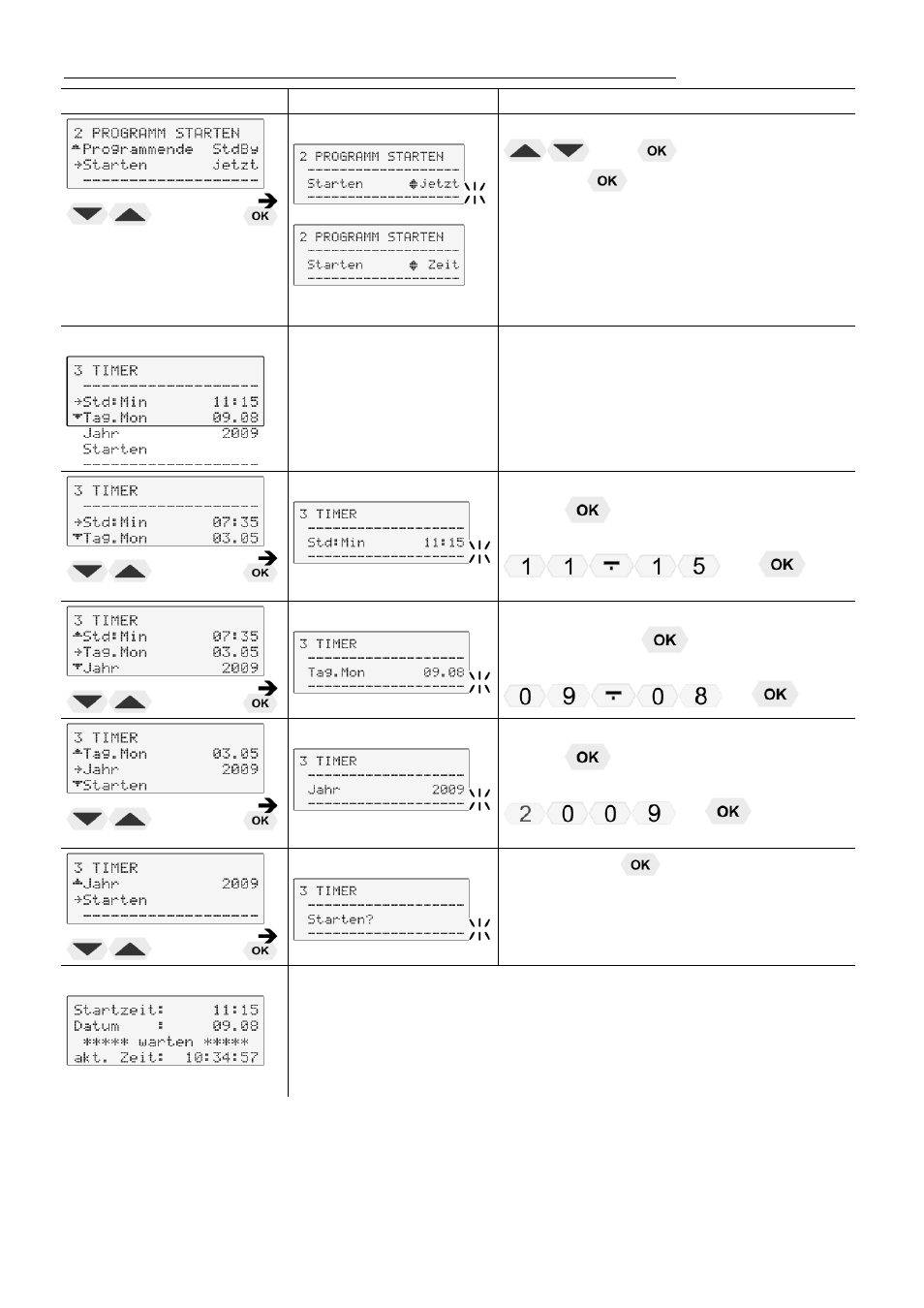 2 PROGRAMM STARTEN
Programmende StdBy
→Starten jetzt

OK

2 PROGRAMM STARTEN
Starten jetzt

2 PROGRAMM STARTEN
Starten Zeit

OK
OK

3 TIMER
→Std:Min 11:15
Tag.Mon 09.08
Jahr 2009
Starten

3 TIMER
→Std:Min 07:35
Tag.Mon 03.05

OK

3 TIMER
Std:Min 11:15

OK
1 1 1 5 OK

3 TIMER
Std:Min 07:35
→Tag.Mon 03.05
Jahr 2009

OK

3 TIMER
Tag.Mon 09.08

OK
0 9 0 8 OK

3 TIMER
Tag.Mon 03.05
→Jahr 2009
Starten

OK

3 TIMER
Jahr 2009

OK
2 0 0 9 OK

3 TIMER
Jahr 2009
→Starten

OK

3 TIMER
Starten?

OK

Startzeit: 11:15
Datum : 09.08
***** warten *****
akt. Zeit: 10:34:57